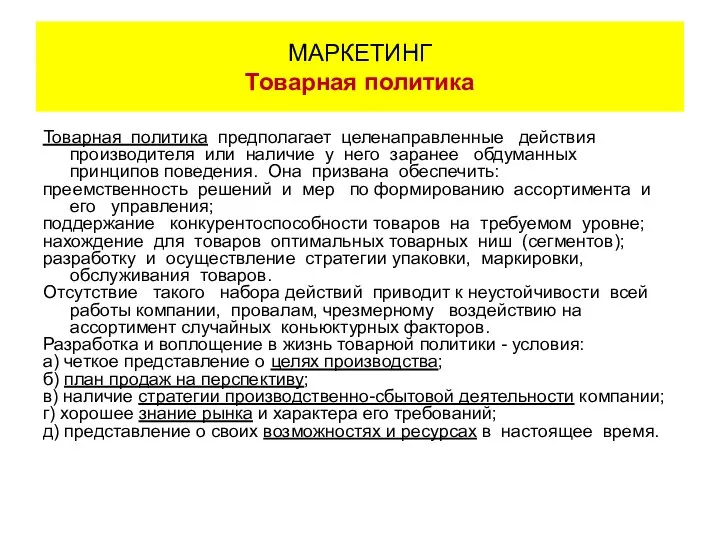 МАРКЕТИНГ
Товарная политика

Товарная политика предполагает целенаправленные действия производителя или наличие у него заранее обдуманных принципов поведения. Она призвана обеспечить:
преемственность решений и мер по формированию ассортимента и его управления;
поддержание конкурентоспособности товаров на требуемом уровне;
нахождение для товаров оптимальных товарных ниш (сегментов);
разработку и осуществление стратегии упаковки, маркировки, обслуживания товаров.
Отсутствие такого набора действий приводит к неустойчивости всей работы компании, провалам, чрезмерному воздействию на ассортимент случайных коньюктурных факторов.
Разработка и воплощение в жизнь товарной политики - условия:
а) четкое представление о целях производства;
б) план продаж на перспективу;
в) наличие стратегии производственно-сбытовой деятельности компании;
г) хорошее знание рынка и характера его требований;
д) представление о своих возможностях и ресурсах в настоящее время.